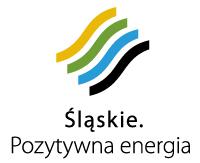 Śląskie.
Pozytywna energia